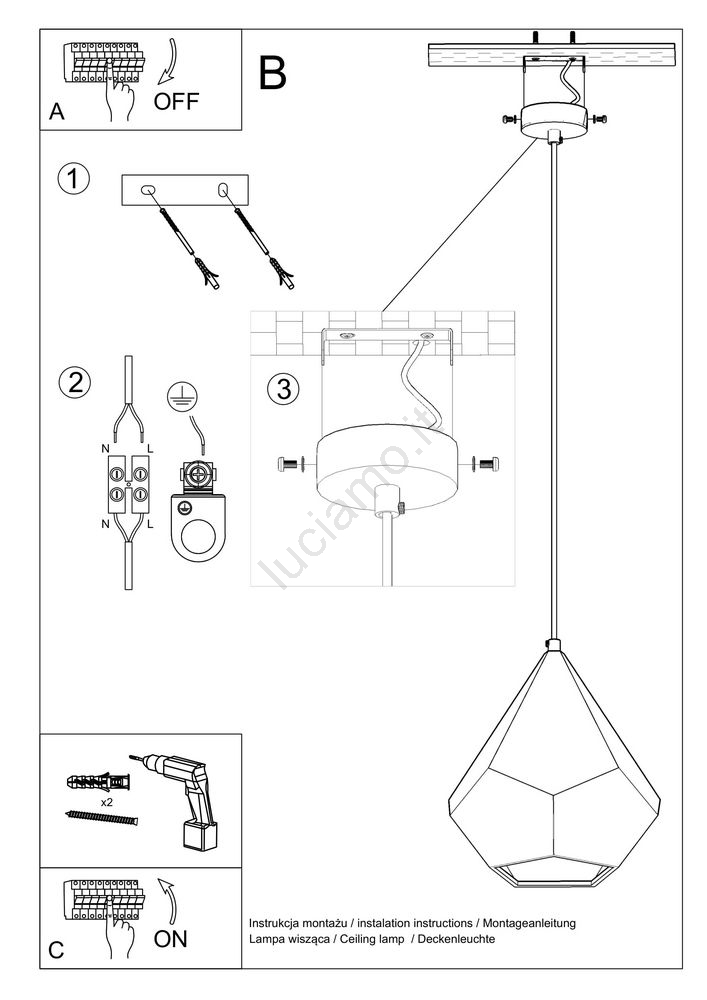 A
OFF

B

1

2

N L

N L

3

luciamo.it

x2

C
ON

Instrukcja montażu / instalation instructions / Montageanleitung
Lampa wisząca / Ceiling lamp / Deckenleuchte